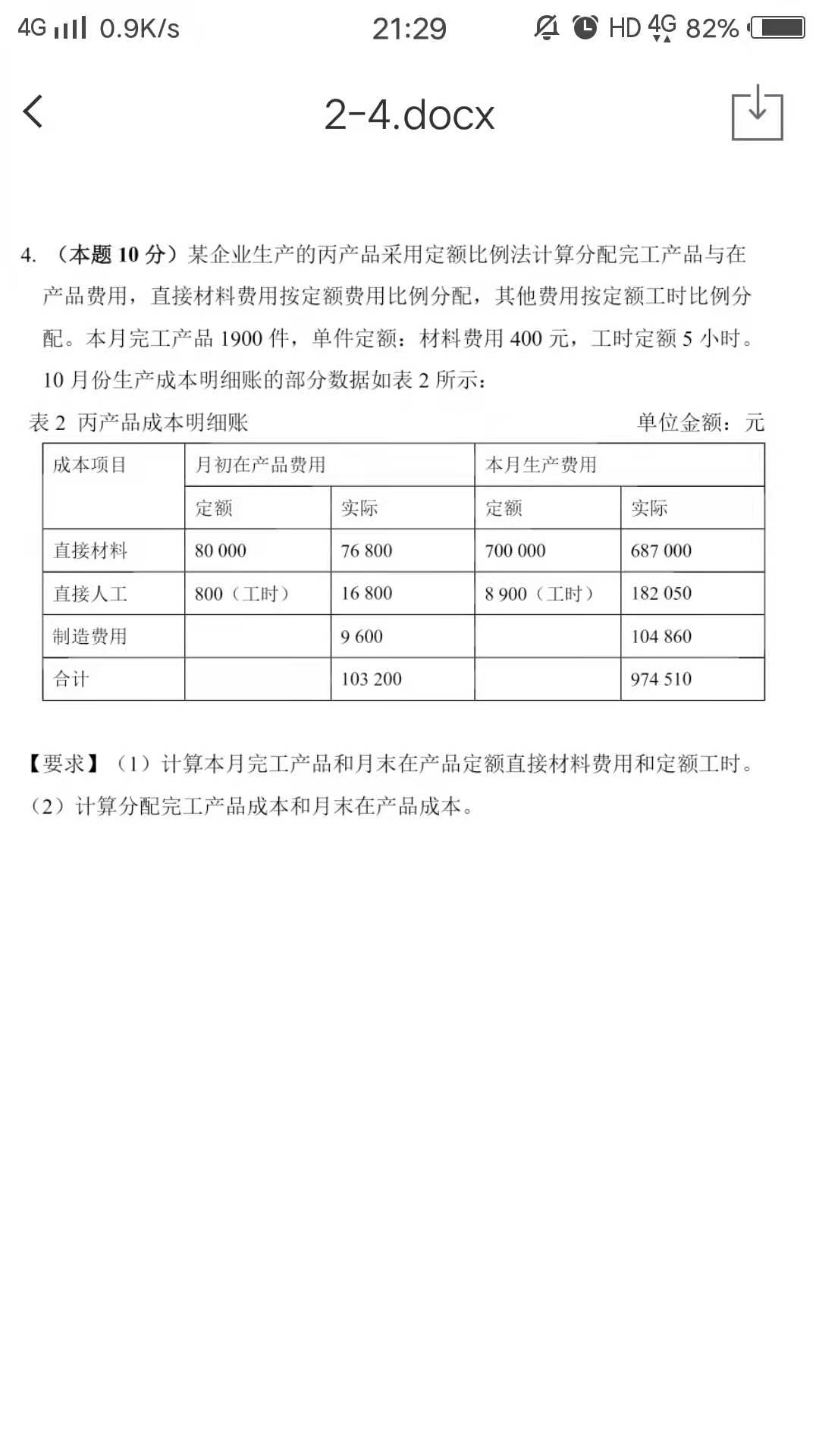 4G 0.9K/s 21:29 HD 4G 82%

2-4.docx

4. （本题 10 分）某企业生产的丙产品采用定额比例法计算分配完工产品与在产品费用，直接材料费用按定额费用比例分配，其他费用按定额工时比例分配。本月完工产品 1900 件，单件定额：材料费用 400 元，工时定额 5 小时。10 月份生产成本明细账的部分数据如表 2 所示：

表 2 丙产品成本明细账 单位金额：元

| 成本项目 | 月初在产品费用 | | 本月生产费用 | |
|---|---|---|---|---|
| | 定额 | 实际 | 定额 | 实际 |
| 直接材料 | 80 000 | 76 800 | 700 000 | 687 000 |
| 直接人工 | 800（工时） | 16 800 | 8 900（工时） | 182 050 |
| 制造费用 | | 9 600 | | 104 860 |
| 合计 | | 103 200 | | 974 510 |

【要求】（1）计算本月完工产品和月末在产品定额直接材料费用和定额工时。
（2）计算分配完工产品成本和月末在产品成本。